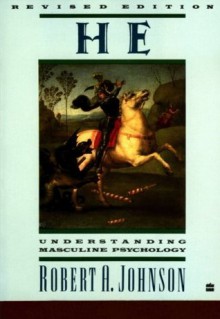 REVISED EDITION

HE

UNDERSTANDING
MASCULINE PSYCHOLOGY

ROBERT A. JOHNSON